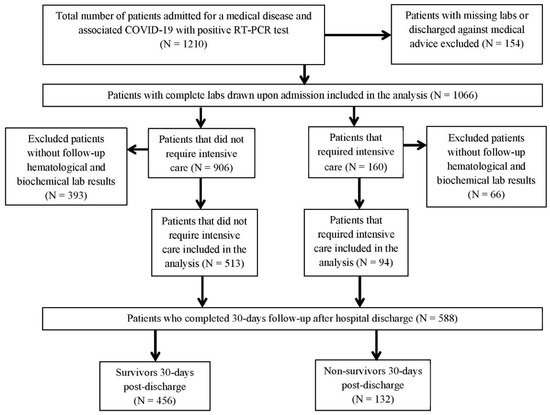 Total number of patients admitted for a medical disease and associated COVID-19 with positive RT-PCR test (N = 1210)

Patients with missing labs or discharged against medical advice excluded (N = 154)

Patients with complete labs drawn upon admission included in the analysis (N = 1066)

Excluded patients without follow-up hematological and biochemical lab results (N = 393)

Patients that did not require intensive care (N = 906)

Patients that required intensive care (N = 160)

Excluded patients without follow-up hematological and biochemical lab results (N = 66)

Patients that did not require intensive care included in the analysis (N = 513)

Patients that required intensive care included in the analysis (N = 94)

Patients who completed 30-days follow-up after hospital discharge (N = 588)

Survivors 30-days post-discharge (N = 456)

Non-survivors 30-days post-discharge (N = 132)